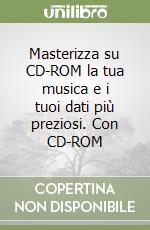 unilibro

Masterizza su CD-ROM la tua musica e i tuoi dati più preziosi. Con CD-ROM

COPERTINA NON DISPONIBILE